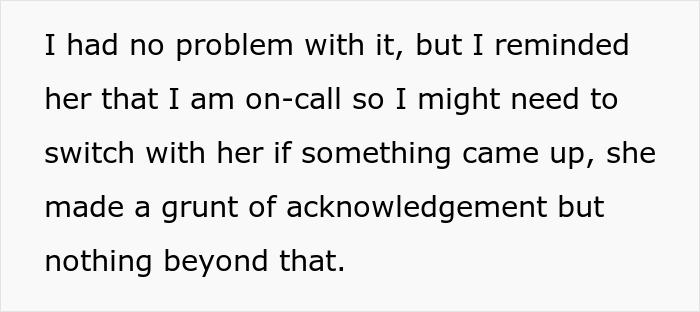 I had no problem with it, but I reminded her that I am on-call so I might need to switch with her if something came up, she made a grunt of acknowledgement but nothing beyond that.